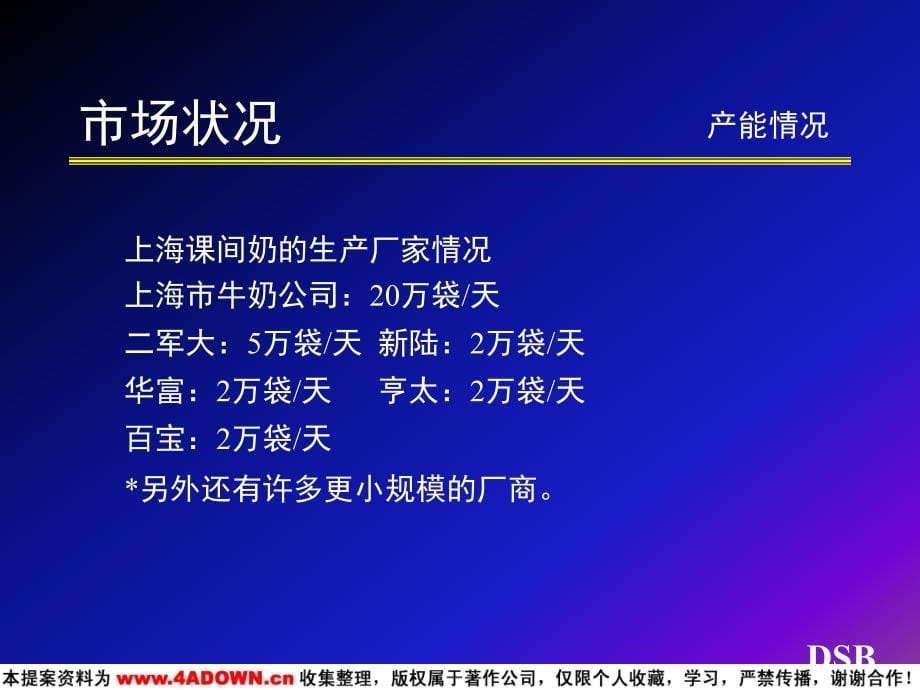 市场状况

产能情况

上海课间奶的生产厂家情况
上海市牛奶公司：20万袋/天
二军大：5万袋/天 新陆：2万袋/天
华富：2万袋/天 亨太：2万袋/天
百宝：2万袋/天
*另外还有许多更小规模的厂商。

DSB

本提案资料为 www.4ADOWN.cn 收集整理，版权属于著作公司，仅限个人收藏，学习，严禁传播，谢谢合作！